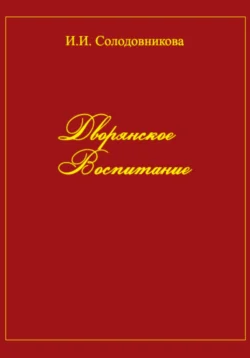 И.И. Солодовникова

Дворянское Воспитание